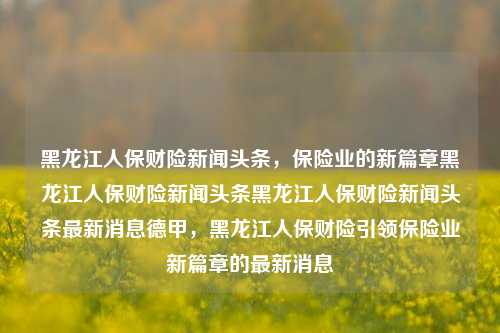 黑龙江人保财险新闻头条，保险业的新篇章黑龙江人保财险新闻头条黑龙江人保财险新闻头条最新消息德甲，黑龙江人保财险引领保险业新篇章的最新消息